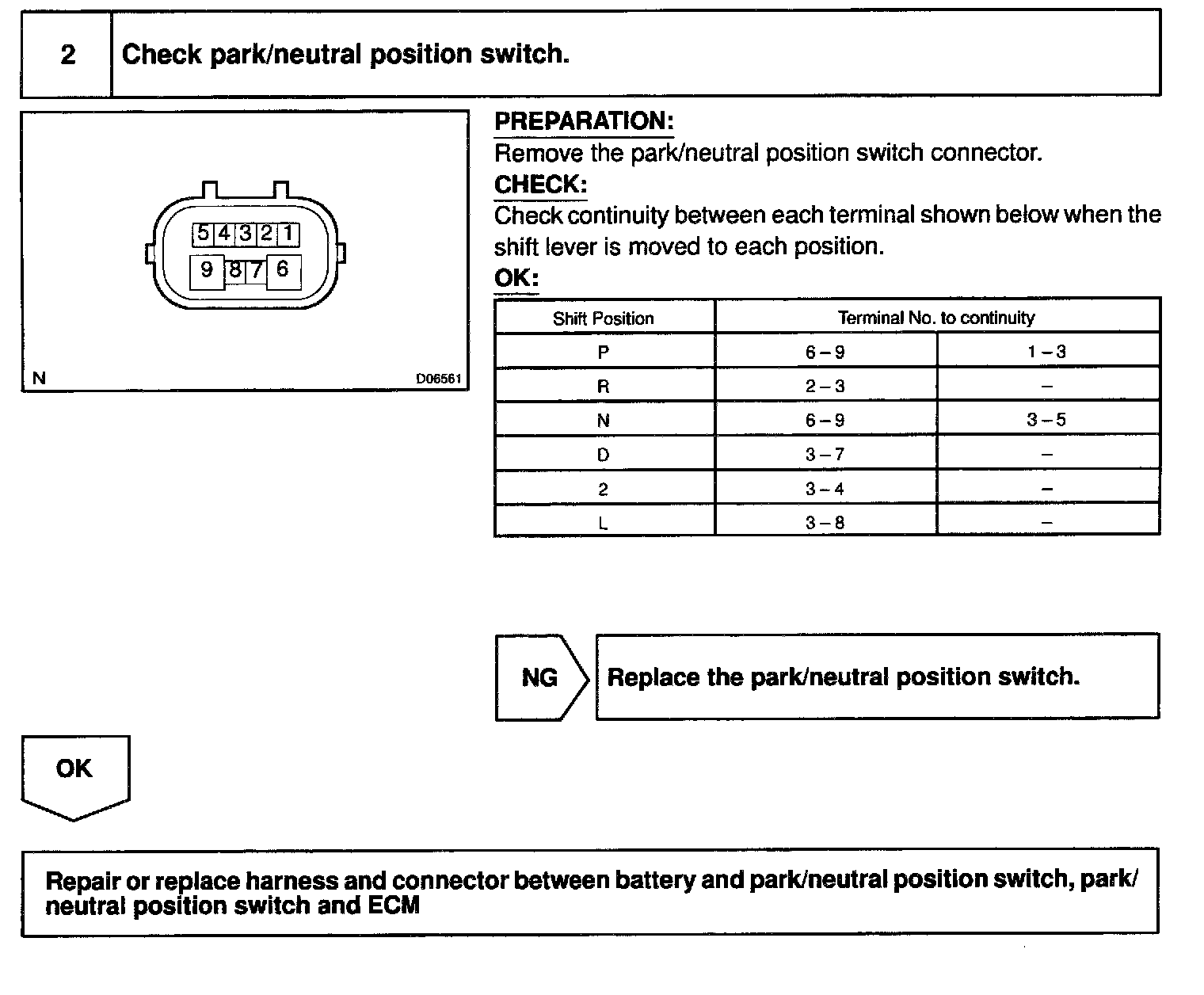 2 Check park/neutral position switch.

5 4 3 2 1
9 8 7 6

N D06561

PREPARATION:
Remove the park/neutral position switch connector.
CHECK:
Check continuity between each terminal shown below when the shift lever is moved to each position.
OK:

| Shift Position | Terminal No. to continuity | |
|---|---|---|
| P | 6 – 9 | 1 – 3 |
| R | 2 – 3 | – |
| N | 6 – 9 | 3 – 5 |
| D | 3 – 7 | – |
| 2 | 3 – 4 | – |
| L | 3 – 8 | – |

NG Replace the park/neutral position switch.

OK

Repair or replace harness and connector between battery and park/neutral position switch, park/neutral position switch and ECM